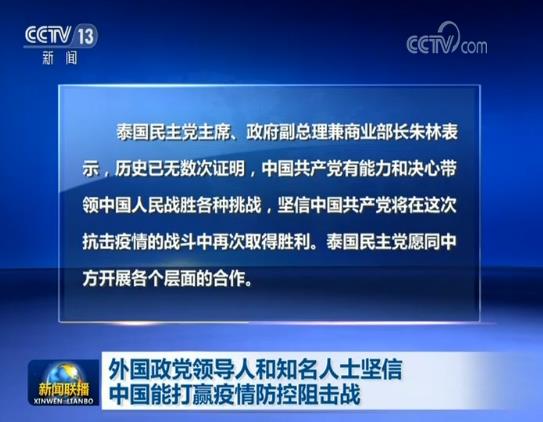 CCTV 13
新闻

CCTV.com

泰国民主党主席、政府副总理兼商业部长朱林表示，历史已无数次证明，中国共产党有能力和决心带领中国人民战胜各种挑战，坚信中国共产党将在这次抗击疫情的战斗中再次取得胜利。泰国民主党愿同中方开展各个层面的合作。

新闻联播
XINWEN LIANBO

外国政党领导人和知名人士坚信
中国能打赢疫情防控阻击战